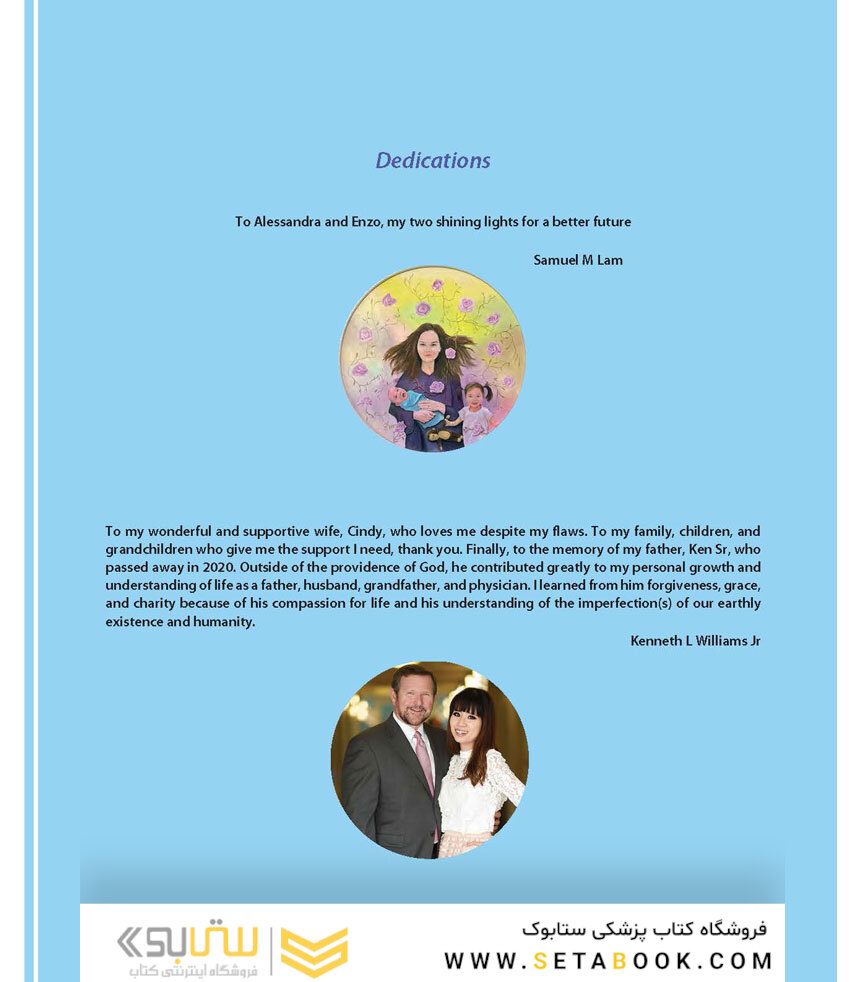 Dedications

To Alessandra and Enzo, my two shining lights for a better future

Samuel M Lam

To my wonderful and supportive wife, Cindy, who loves me despite my flaws. To my family, children, and grandchildren who give me the support I need, thank you. Finally, to the memory of my father, Ken Sr, who passed away in 2020. Outside of the providence of God, he contributed greatly to my personal growth and understanding of life as a father, husband, grandfather, and physician. I learned from him forgiveness, grace, and charity because of his compassion for life and his understanding of the imperfection(s) of our earthly existence and humanity.

Kenneth L Williams Jr

ستابوک
فروشگاه اینترنتی کتاب

فروشگاه کتاب پزشکی ستابوک
WWW.SETABOOK.COM